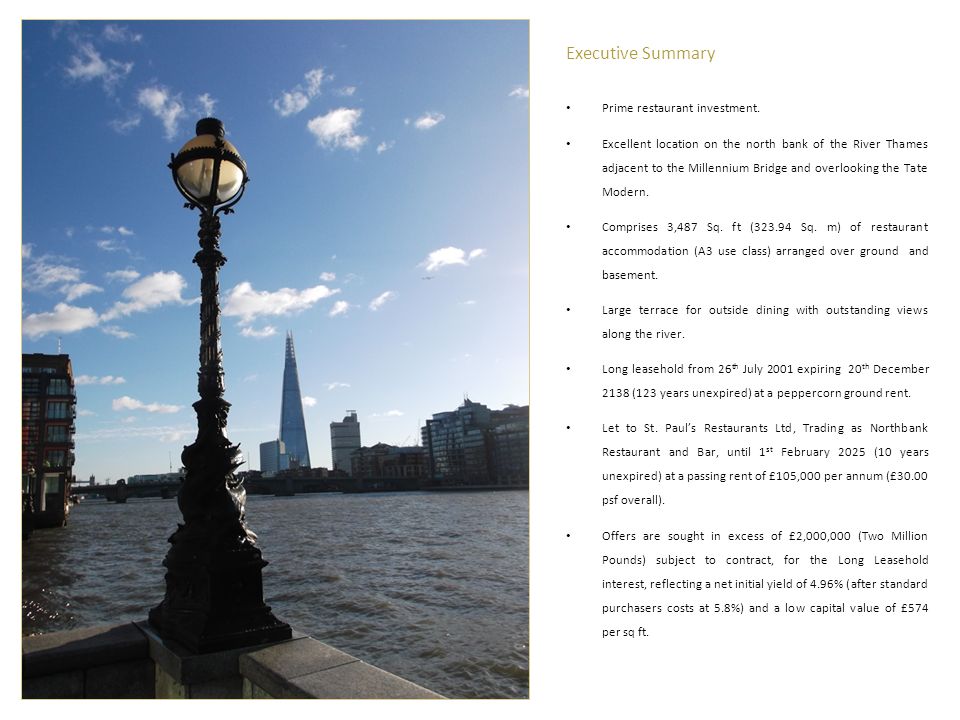 Executive Summary

• Prime restaurant investment.

• Excellent location on the north bank of the River Thames adjacent to the Millennium Bridge and overlooking the Tate Modern.

• Comprises 3,487 Sq. ft (323.94 Sq. m) of restaurant accommodation (A3 use class) arranged over ground and basement.

• Large terrace for outside dining with outstanding views along the river.

• Long leasehold from 26$^{th}$ July 2001 expiring 20$^{th}$ December 2138 (123 years unexpired) at a peppercorn ground rent.

• Let to St. Paul's Restaurants Ltd, Trading as Northbank Restaurant and Bar, until 1$^{st}$ February 2025 (10 years unexpired) at a passing rent of £105,000 per annum (£30.00 psf overall).

• Offers are sought in excess of £2,000,000 (Two Million Pounds) subject to contract, for the Long Leasehold interest, reflecting a net initial yield of 4.96% (after standard purchasers costs at 5.8%) and a low capital value of £574 per sq ft.